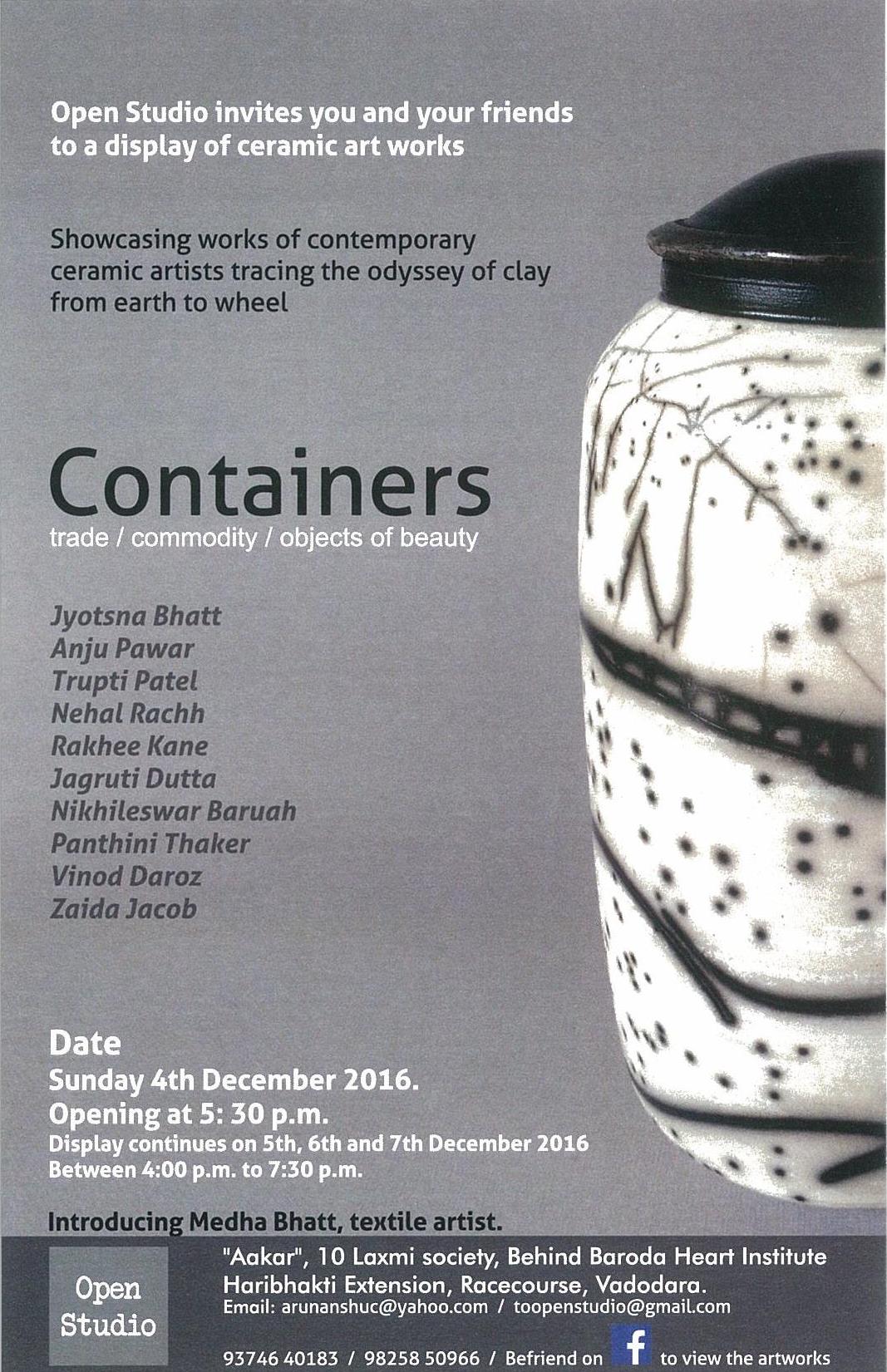 Open Studio invites you and your friends to a display of ceramic art works

Showcasing works of contemporary ceramic artists tracing the odyssey of clay from earth to wheel

Containers
trade / commodity / objects of beauty

Jyotsna Bhatt
Anju Pawar
Trupti Patel
Nehal Rachh
Rakhee Kane
Jagruti Dutta
Nikhileswar Baruah
Panthini Thaker
Vinod Daroz
Zaida Jacob

Date
Sunday 4th December 2016.
Opening at 5: 30 p.m.
Display continues on 5th, 6th and 7th December 2016
Between 4:00 p.m. to 7:30 p.m.

Introducing Medha Bhatt, textile artist.

Open Studio

"Aakar", 10 Laxmi society, Behind Baroda Heart Institute
Haribhakti Extension, Racecourse, Vadodara.
Email: arunanshuc@yahoo.com / toopenstudio@gmail.com

93746 40183 / 98258 50966 / Befriend on f to view the artworks